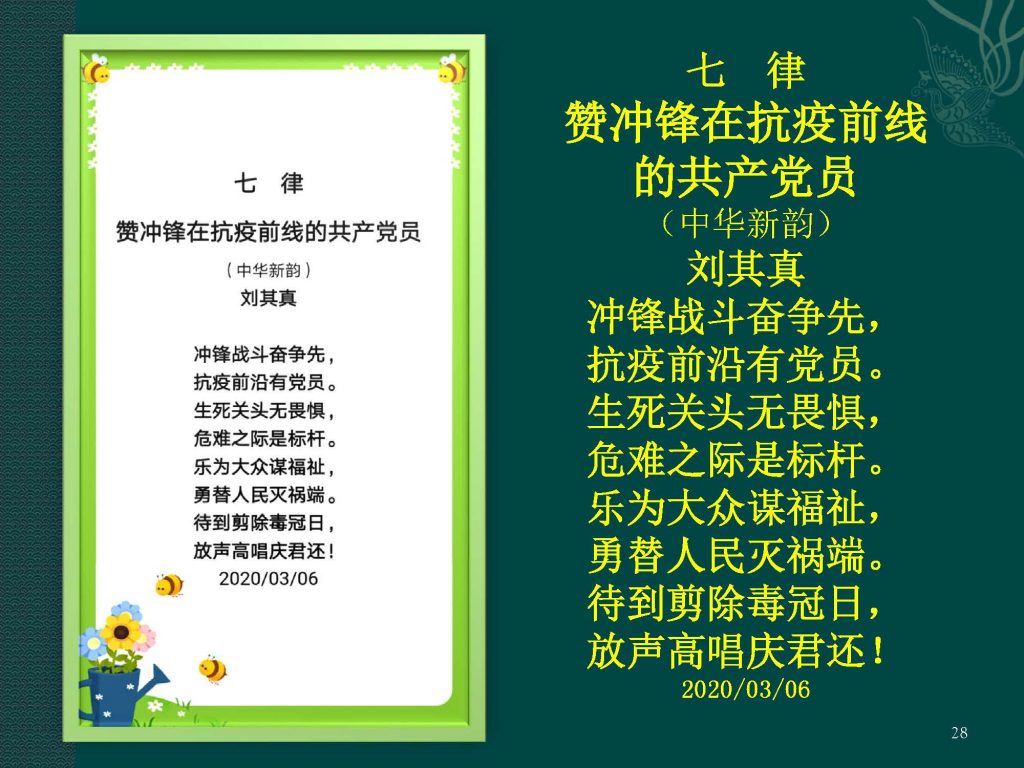 七 律

赞冲锋在抗疫前线的共产党员

（中华新韵）

刘其真

冲锋战斗奋争先，
抗疫前沿有党员。
生死关头无畏惧，
危难之际是标杆。
乐为大众谋福祉，
勇替人民灭祸端。
待到剪除毒冠日，
放声高唱庆君还！

2020/03/06

七 律

赞冲锋在抗疫前线
的共产党员

（中华新韵）

刘其真

冲锋战斗奋争先，
抗疫前沿有党员。
生死关头无畏惧，
危难之际是标杆。
乐为大众谋福祉，
勇替人民灭祸端。
待到剪除毒冠日，
放声高唱庆君还！

2020/03/06

28